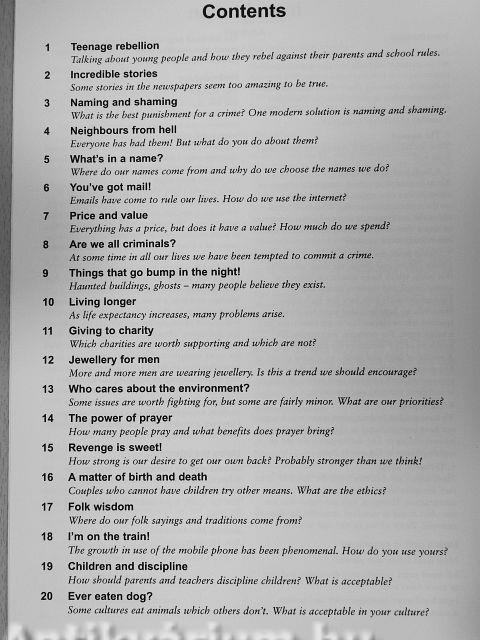 Contents

1 Teenage rebellion
Talking about young people and how they rebel against their parents and school rules.

2 Incredible stories
Some stories in the newspapers seem too amazing to be true.

3 Naming and shaming
What is the best punishment for a crime? One modern solution is naming and shaming.

4 Neighbours from hell
Everyone has had them! But what do you do about them?

5 What's in a name?
Where do our names come from and why do we choose the names we do?

6 You've got mail!
Emails have come to rule our lives. How do we use the internet?

7 Price and value
Everything has a price, but does it have a value? How much do we spend?

8 Are we all criminals?
At some time in all our lives we have been tempted to commit a crime.

9 Things that go bump in the night!
Haunted buildings, ghosts – many people believe they exist.

10 Living longer
As life expectancy increases, many problems arise.

11 Giving to charity
Which charities are worth supporting and which are not?

12 Jewellery for men
More and more men are wearing jewellery. Is this a trend we should encourage?

13 Who cares about the environment?
Some issues are worth fighting for, but some are fairly minor. What are our priorities?

14 The power of prayer
How many people pray and what benefits does prayer bring?

15 Revenge is sweet!
How strong is our desire to get our own back? Probably stronger than we think!

16 A matter of birth and death
Couples who cannot have children try other means. What are the ethics?

17 Folk wisdom
Where do our folk sayings and traditions come from?

18 I'm on the train!
The growth in use of the mobile phone has been phenomenal. How do you use yours?

19 Children and discipline
How should parents and teachers discipline children? What is acceptable?

20 Ever eaten dog?
Some cultures eat animals which others don't. What is acceptable in your culture?

Antikvárium.hu